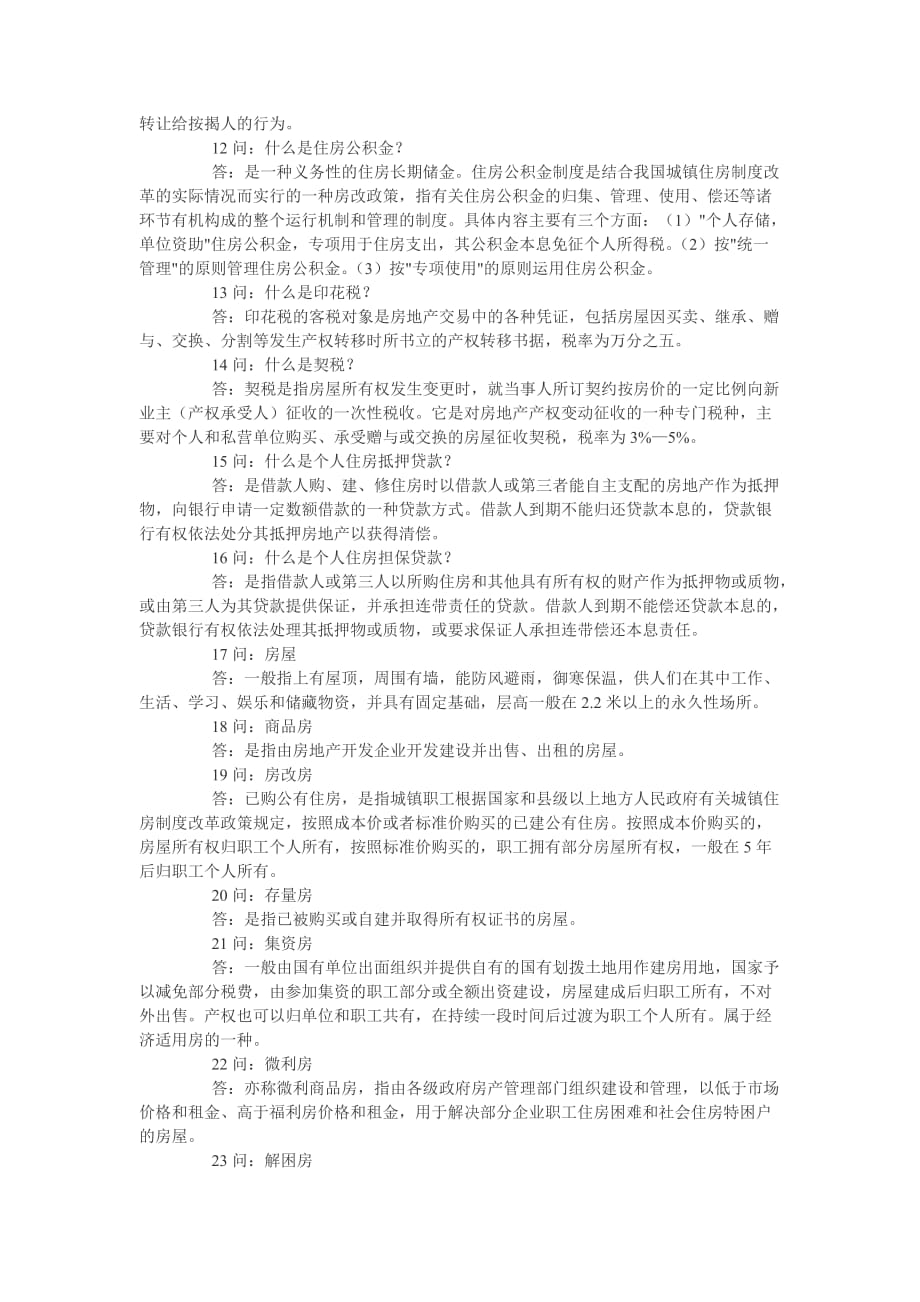 转让给按揭人的行为。

12 问：什么是住房公积金？

答：是一种义务性的住房长期储金。住房公积金制度是结合我国城镇住房制度改革的实际情况而实行的一种房改政策，指有关住房公积金的归集、管理、使用、偿还等诸环节有机构成的整个运行机制和管理的制度。具体内容主要有三个方面：（1）"个人存储，单位资助"住房公积金，专项用于住房支出，其公积金本息免征个人所得税。（2）按"统一管理"的原则管理住房公积金。（3）按"专项使用"的原则运用住房公积金。

13 问：什么是印花税？

答：印花税的客税对象是房地产交易中的各种凭证，包括房屋因买卖、继承、赠与、交换、分割等发生产权转移时所书立的产权转移书据，税率为万分之五。

14 问：什么是契税？

答：契税是指房屋所有权发生变更时，就当事人所订契约按房价的一定比例向新业主（产权承受人）征收的一次性税收。它是对房地产产权变动征收的一种专门税种，主要对个人和私营单位购买、承受赠与或交换的房屋征收契税，税率为 3%—5%。

15 问：什么是个人住房抵押贷款？

答：是借款人购、建、修住房时以借款人或第三者能自主支配的房地产作为抵押物，向银行申请一定数额借款的一种贷款方式。借款人到期不能归还贷款本息的，贷款银行有权依法处分其抵押房地产以获得清偿。

16 问：什么是个人住房担保贷款？

答：是指借款人或第三人以所购住房和其他具有所有权的财产作为抵押物或质物，或由第三人为其贷款提供保证，并承担连带责任的贷款。借款人到期不能偿还贷款本息的，贷款银行有权依法处理其抵押物或质物，或要求保证人承担连带偿还本息责任。

17 问：房屋

答：一般指上有屋顶，周围有墙，能防风避雨，御寒保温，供人们在其中工作、生活、学习、娱乐和储藏物资，并具有固定基础，层高一般在 2.2 米以上的永久性场所。

18 问：商品房

答：是指由房地产开发企业开发建设并出售、出租的房屋。

19 问：房改房

答：已购公有住房，是指城镇职工根据国家和县级以上地方人民政府有关城镇住房制度改革政策规定，按照成本价或者标准价购买的已建公有住房。按照成本价购买的，房屋所有权归职工个人所有，按照标准价购买的，职工拥有部分房屋所有权，一般在 5 年后归职工个人所有。

20 问：存量房

答：是指已被购买或自建并取得所有权证书的房屋。

21 问：集资房

答：一般由国有单位出面组织并提供自有的国有划拨土地用作建房用地，国家予以减免部分税费，由参加集资的职工部分或全额出资建设，房屋建成后归职工所有，不对外出售。产权也可以归单位和职工共有，在持续一段时间后过渡为职工个人所有。属于经济适用房的一种。

22 问：微利房

答：亦称微利商品房，指由各级政府房产管理部门组织建设和管理，以低于市场价格和租金、高于福利房价格和租金，用于解决部分企业职工住房困难和社会住房特困户的房屋。

23 问：解困房